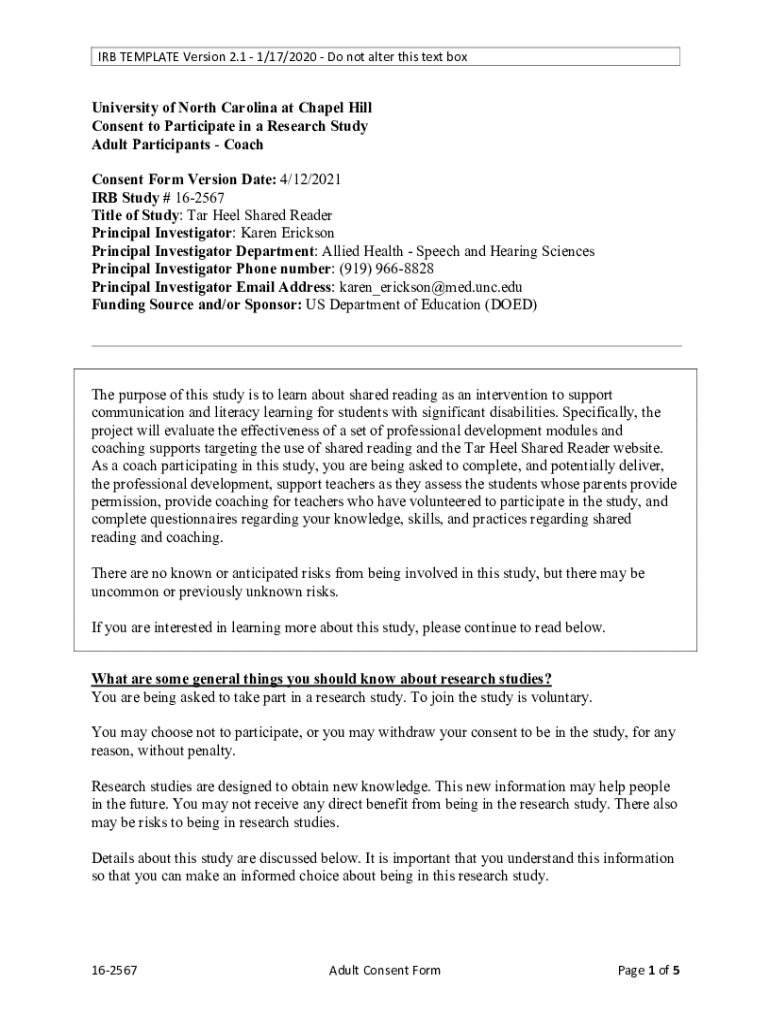 IRB TEMPLATE Version 2.1 - 1/17/2020 - Do not alter this text box

University of North Carolina at Chapel Hill
Consent to Participate in a Research Study
Adult Participants - Coach

Consent Form Version Date: 4/12/2021
IRB Study # 16-2567
Title of Study: Tar Heel Shared Reader
Principal Investigator: Karen Erickson
Principal Investigator Department: Allied Health - Speech and Hearing Sciences
Principal Investigator Phone number: (919) 966-8828
Principal Investigator Email Address: karen_erickson@med.unc.edu
Funding Source and/or Sponsor: US Department of Education (DOED)

The purpose of this study is to learn about shared reading as an intervention to support communication and literacy learning for students with significant disabilities. Specifically, the project will evaluate the effectiveness of a set of professional development modules and coaching supports targeting the use of shared reading and the Tar Heel Shared Reader website. As a coach participating in this study, you are being asked to complete, and potentially deliver, the professional development, support teachers as they assess the students whose parents provide permission, provide coaching for teachers who have volunteered to participate in the study, and complete questionnaires regarding your knowledge, skills, and practices regarding shared reading and coaching.

There are no known or anticipated risks from being involved in this study, but there may be uncommon or previously unknown risks.

If you are interested in learning more about this study, please continue to read below.

What are some general things you should know about research studies?
You are being asked to take part in a research study. To join the study is voluntary.

You may choose not to participate, or you may withdraw your consent to be in the study, for any reason, without penalty.

Research studies are designed to obtain new knowledge. This new information may help people in the future. You may not receive any direct benefit from being in the research study. There also may be risks to being in research studies.

Details about this study are discussed below. It is important that you understand this information so that you can make an informed choice about being in this research study.

16-2567 Adult Consent Form Page 1 of 5